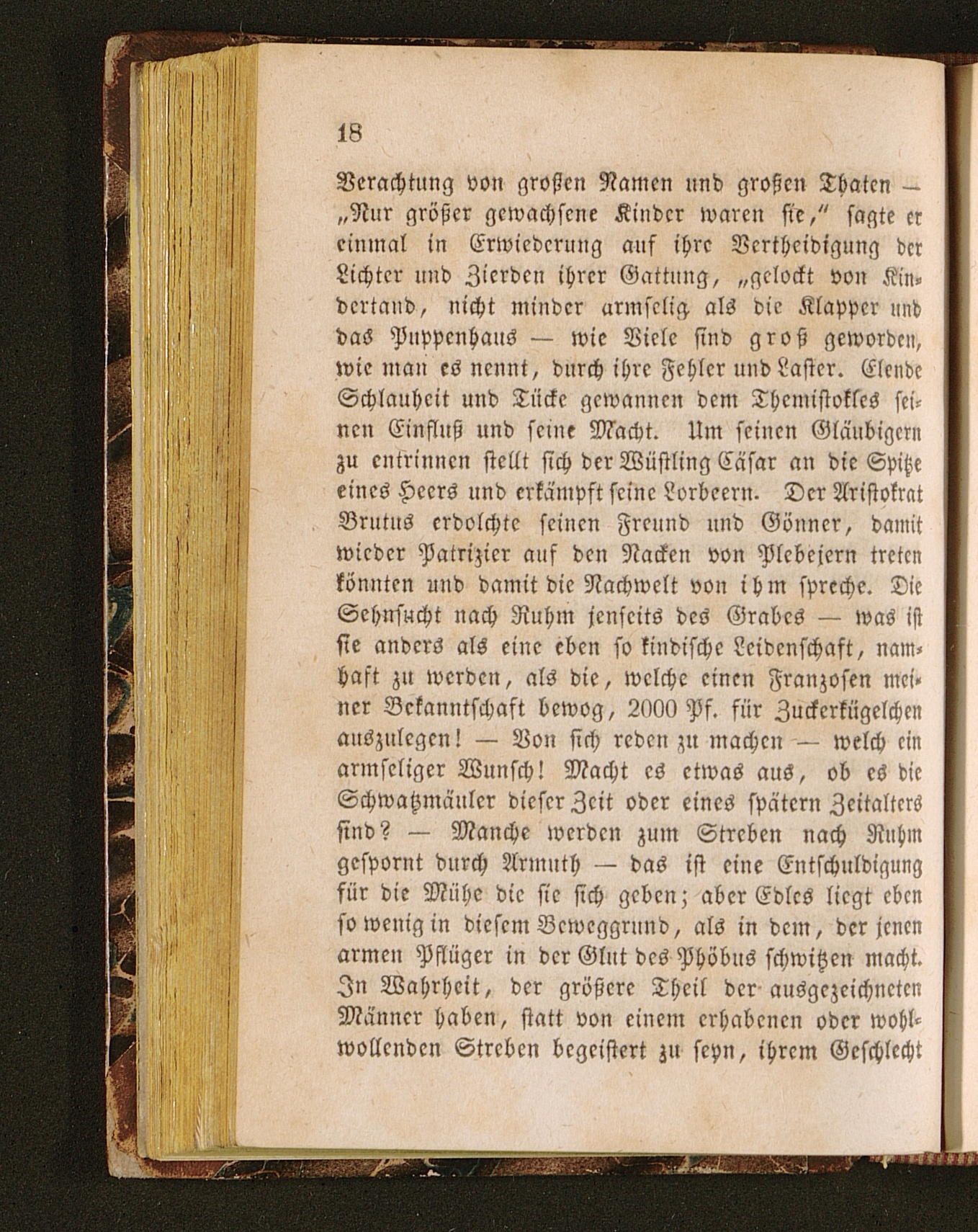 18

Verachtung von großen Namen und großen Thaten — „Nur größer gewachsene Kinder waren sie,“ sagte er einmal in Erwiederung auf ihre Vertheidigung der Lichter und Zierden ihrer Gattung, „gelockt von Kindertand, nicht minder armselig als die Klapper und das Puppenhaus — wie Viele sind groß geworden, wie man es nennt, durch ihre Fehler und Laster. Elende Schlauheit und Tücke gewannen dem Themistokles seinen Einfluß und seine Macht. Um seinen Gläubigern zu entrinnen stellt sich der Wüstling Cäsar an die Spitze eines Heers und erkämpft seine Lorbeern. Der Aristokrat Brutus erdolchte seinen Freund und Gönner, damit wieder Patrizier auf den Nacken von Plebejern treten könnten und damit die Nachwelt von ihm spreche. Die Sehnsucht nach Ruhm jenseits des Grabes — was ist sie anders als eine eben so kindische Leidenschaft, namhaft zu werden, als die, welche einen Franzosen meiner Bekanntschaft bewog, 2000 Pf. für Zuckerkügelchen auszulegen! — Von sich reden zu machen — welch ein armseliger Wunsch! Macht es etwas aus, ob es die Schwatzmäuler dieser Zeit oder eines spätern Zeitalters sind? — Manche werden zum Streben nach Ruhm gespornt durch Armuth — das ist eine Entschuldigung für die Mühe die sie sich geben; aber Edles liegt eben so wenig in diesem Beweggrund, als in dem, der jenen armen Pflüger in der Glut des Phöbus schwitzen macht. In Wahrheit, der größere Theil der ausgezeichneten Männer haben, statt von einem erhabenen oder wohlwollenden Streben begeistert zu seyn, ihrem Geschlecht